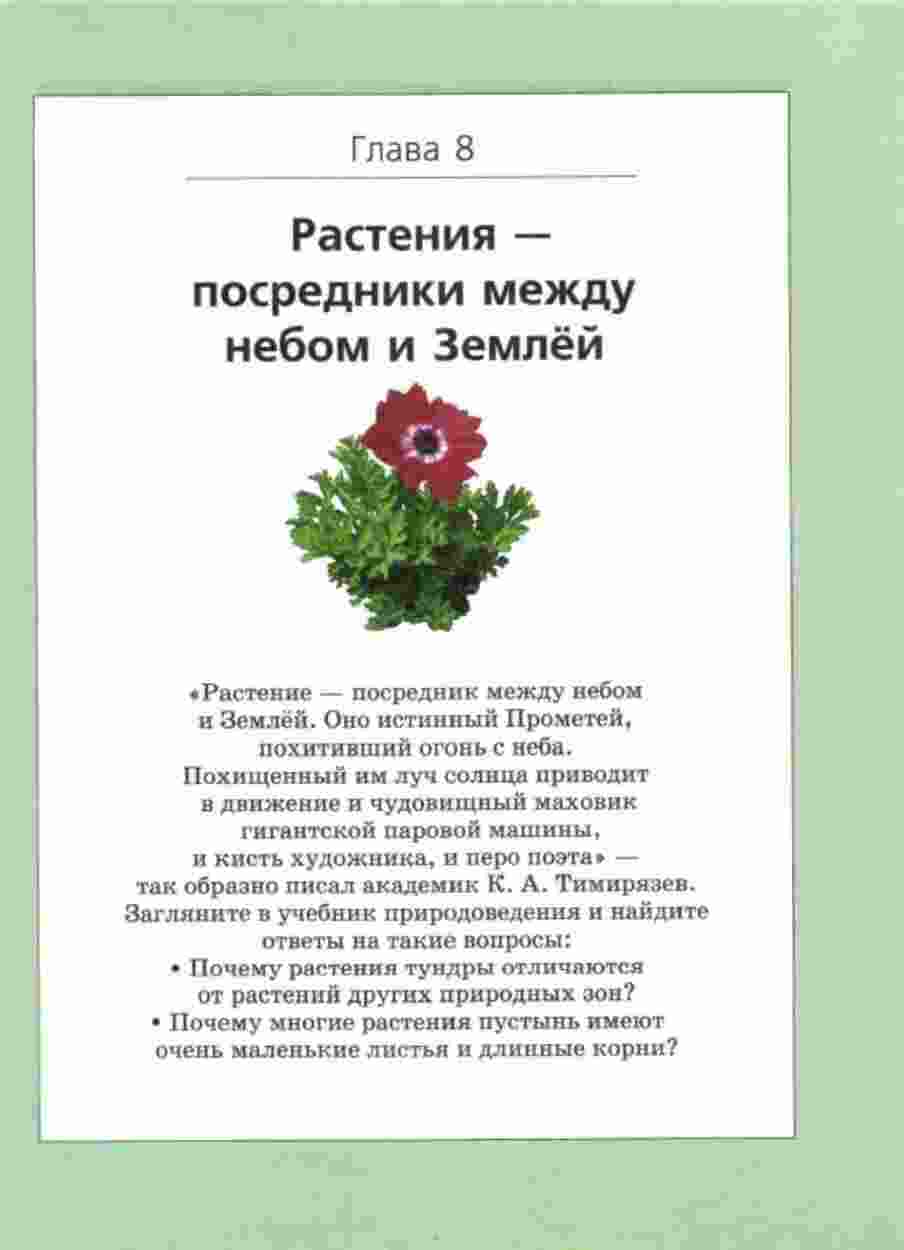 Глава 8

Растения — посредники между небом и Землёй

«Растение — посредник между небом и Землёй. Оно истинный Прометей, похитивший огонь с неба. Похищенный им луч солнца приводит в движение и чудовищный маховик гигантской паровой машины, и кисть художника, и перо поэта» — так образно писал академик К. А. Тимирязев. Загляните в учебник природоведения и найдите ответы на такие вопросы:
• Почему растения тундры отличаются от растений других природных зон?
• Почему многие растения пустынь имеют очень маленькие листья и длинные корни?